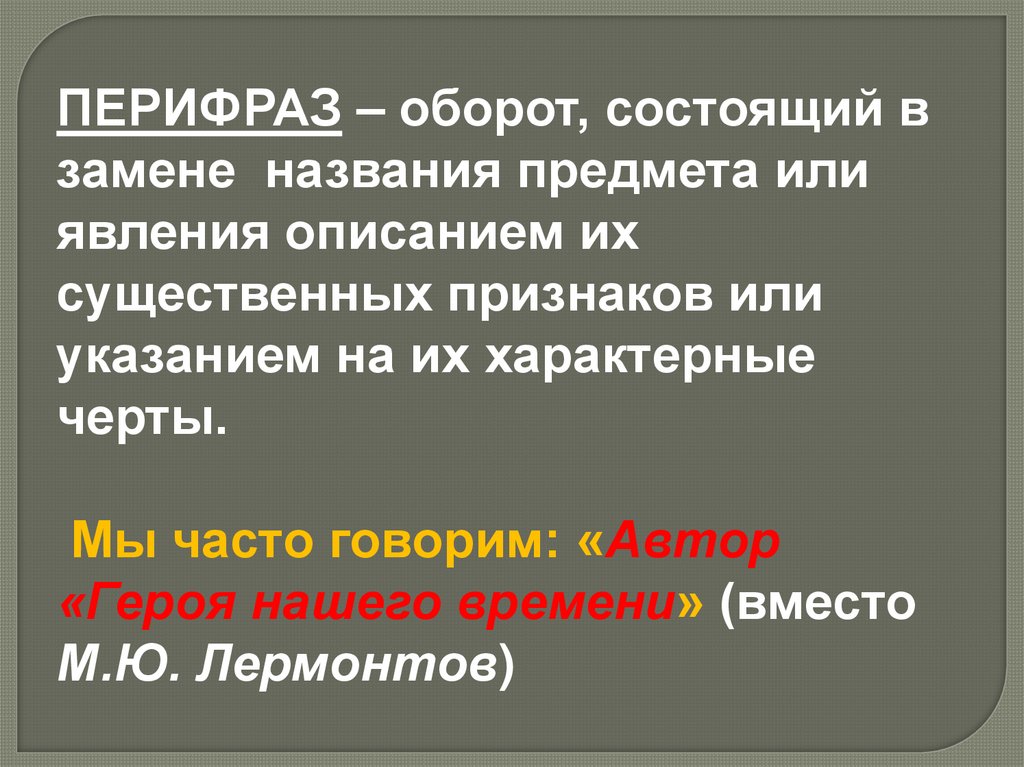 ПЕРИФРАЗ – оборот, состоящий в замене названия предмета или явления описанием их существенных признаков или указанием на их характерные черты.

Мы часто говорим: «Автор «Героя нашего времени» (вместо М.Ю. Лермонтов)